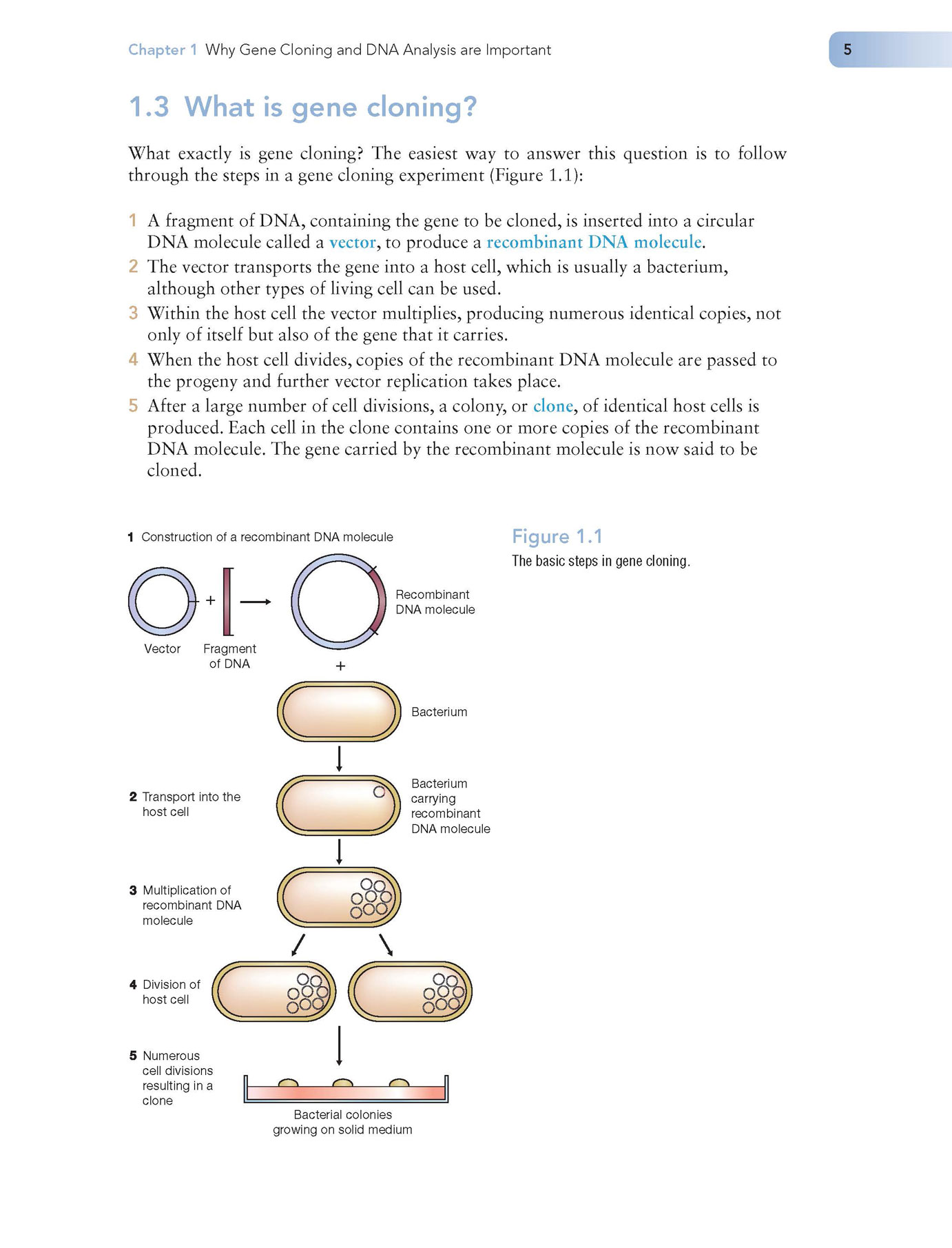 Chapter 1 Why Gene Cloning and DNA Analysis are Important

5

1.3 What is gene cloning?

What exactly is gene cloning? The easiest way to answer this question is to follow through the steps in a gene cloning experiment (Figure 1.1):

1 A fragment of DNA, containing the gene to be cloned, is inserted into a circular DNA molecule called a vector, to produce a recombinant DNA molecule.
2 The vector transports the gene into a host cell, which is usually a bacterium, although other types of living cell can be used.
3 Within the host cell the vector multiplies, producing numerous identical copies, not only of itself but also of the gene that it carries.
4 When the host cell divides, copies of the recombinant DNA molecule are passed to the progeny and further vector replication takes place.
5 After a large number of cell divisions, a colony, or clone, of identical host cells is produced. Each cell in the clone contains one or more copies of the recombinant DNA molecule. The gene carried by the recombinant molecule is now said to be cloned.

1 Construction of a recombinant DNA molecule

+

Vector

Fragment of DNA

Recombinant DNA molecule

+

Bacterium

2 Transport into the host cell

Bacterium carrying recombinant DNA molecule

3 Multiplication of recombinant DNA molecule

4 Division of host cell

5 Numerous cell divisions resulting in a clone

Bacterial colonies growing on solid medium

Figure 1.1
The basic steps in gene cloning.